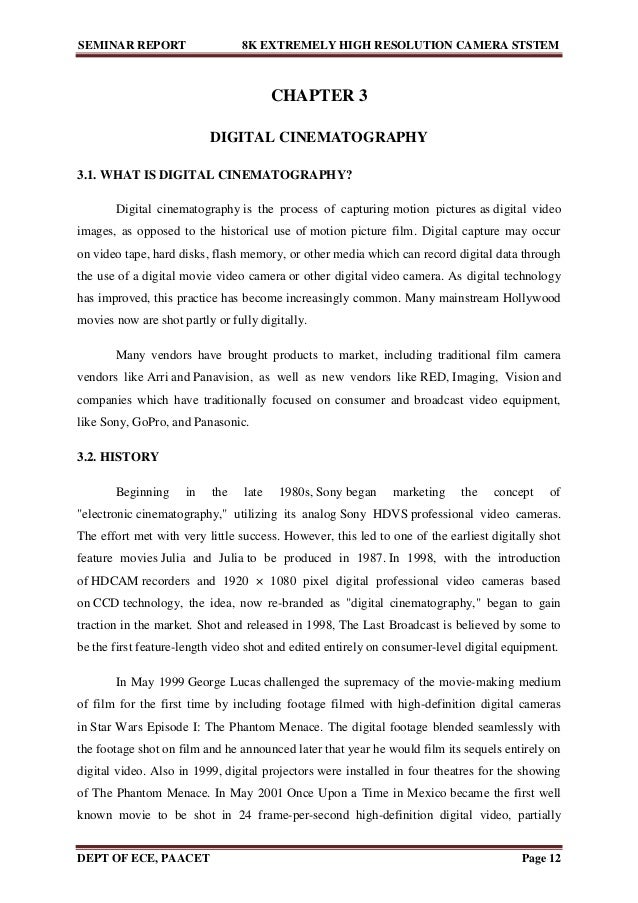 SEMINAR REPORT 8K EXTREMELY HIGH RESOLUTION CAMERA STSTEM

CHAPTER 3

DIGITAL CINEMATOGRAPHY

3.1. WHAT IS DIGITAL CINEMATOGRAPHY?

Digital cinematography is the process of capturing motion pictures as digital video images, as opposed to the historical use of motion picture film. Digital capture may occur on video tape, hard disks, flash memory, or other media which can record digital data through the use of a digital movie video camera or other digital video camera. As digital technology has improved, this practice has become increasingly common. Many mainstream Hollywood movies now are shot partly or fully digitally.

Many vendors have brought products to market, including traditional film camera vendors like Arri and Panavision, as well as new vendors like RED, Imaging, Vision and companies which have traditionally focused on consumer and broadcast video equipment, like Sony, GoPro, and Panasonic.

3.2. HISTORY

Beginning in the late 1980s, Sony began marketing the concept of "electronic cinematography," utilizing its analog Sony HDVS professional video cameras. The effort met with very little success. However, this led to one of the earliest digitally shot feature movies Julia and Julia to be produced in 1987. In 1998, with the introduction of HDCAM recorders and 1920 × 1080 pixel digital professional video cameras based on CCD technology, the idea, now re-branded as "digital cinematography," began to gain traction in the market. Shot and released in 1998, The Last Broadcast is believed by some to be the first feature-length video shot and edited entirely on consumer-level digital equipment.

In May 1999 George Lucas challenged the supremacy of the movie-making medium of film for the first time by including footage filmed with high-definition digital cameras in Star Wars Episode I: The Phantom Menace. The digital footage blended seamlessly with the footage shot on film and he announced later that year he would film its sequels entirely on digital video. Also in 1999, digital projectors were installed in four theatres for the showing of The Phantom Menace. In May 2001 Once Upon a Time in Mexico became the first well known movie to be shot in 24 frame-per-second high-definition digital video, partially

DEPT OF ECE, PAACET Page 12